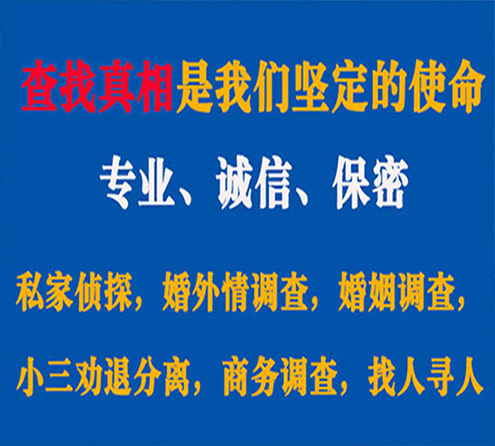 查找真相是我们坚定的使命

专业、诚信、保密

私家侦探，婚外情调查，婚姻调查，

小三劝退分离，商务调查，找人寻人